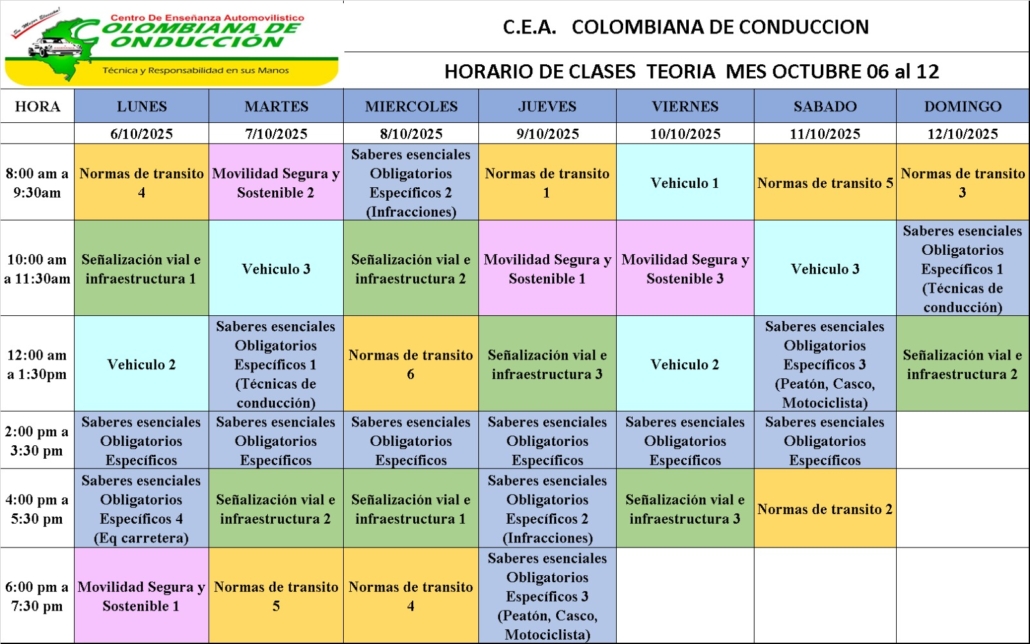 Centro De Enseñanza Automovilístico
COLOMBIANA DE CONDUCCIÓN
Técnica y Responsabilidad en sus Manos

C.E.A. COLOMBIANA DE CONDUCCION

HORARIO DE CLASES TEORIA MES OCTUBRE 06 al 12

| HORA | LUNES | MARTES | MIERCOLES | JUEVES | VIERNES | SABADO | DOMINGO |
|---|---|---|---|---|---|---|---|
| | 6/10/2025 | 7/10/2025 | 8/10/2025 | 9/10/2025 | 10/10/2025 | 11/10/2025 | 12/10/2025 |
| 8:00 am a 9:30am | Normas de transito 4 | Movilidad Segura y Sostenible 2 | Saberes esenciales Obligatorios Específicos 2 (Infracciones) | Normas de transito 1 | Vehiculo 1 | Normas de transito 5 | Normas de transito 3 |
| 10:00 am a 11:30am | Señalización vial e infraestructura 1 | Vehiculo 3 | Señalización vial e infraestructura 2 | Movilidad Segura y Sostenible 1 | Movilidad Segura y Sostenible 3 | Vehiculo 3 | Saberes esenciales Obligatorios Específicos 1 (Técnicas de conducción) |
| 12:00 am a 1:30pm | Vehiculo 2 | Saberes esenciales Obligatorios Específicos 1 (Técnicas de conducción) | Normas de transito 6 | Señalización vial e infraestructura 3 | Vehiculo 2 | Saberes esenciales Obligatorios Específicos 3 (Peatón, Casco, Motociclista) | Señalización vial e infraestructura 2 |
| 2:00 pm a 3:30 pm | Saberes esenciales Obligatorios Específicos | Saberes esenciales Obligatorios Específicos | Saberes esenciales Obligatorios Específicos | Saberes esenciales Obligatorios Específicos | Saberes esenciales Obligatorios Específicos | Saberes esenciales Obligatorios Específicos | |
| 4:00 pm a 5:30 pm | Saberes esenciales Obligatorios Específicos 4 (Eq carretera) | Señalización vial e infraestructura 2 | Señalización vial e infraestructura 1 | Saberes esenciales Obligatorios Específicos 2 (Infracciones) | Señalización vial e infraestructura 3 | Normas de transito 2 | |
| 6:00 pm a 7:30 pm | Movilidad Segura y Sostenible 1 | Normas de transito 5 | Normas de transito 4 | Saberes esenciales Obligatorios Específicos 3 (Peatón, Casco, Motociclista) | | | |